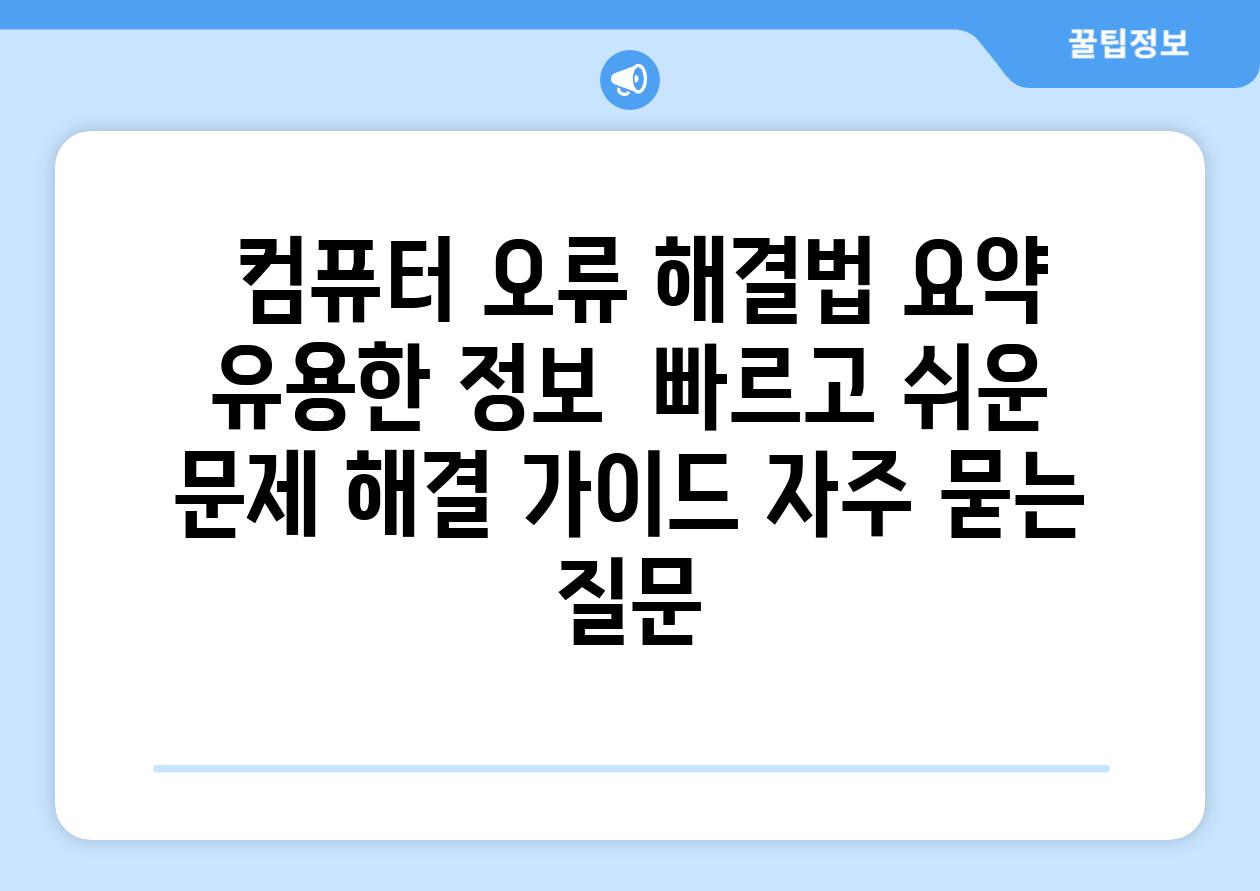 꿀팁정보

컴퓨터 오류 해결법 요약 유용한 정보  빠르고 쉬운 문제 해결 가이드 자주 묻는 질문